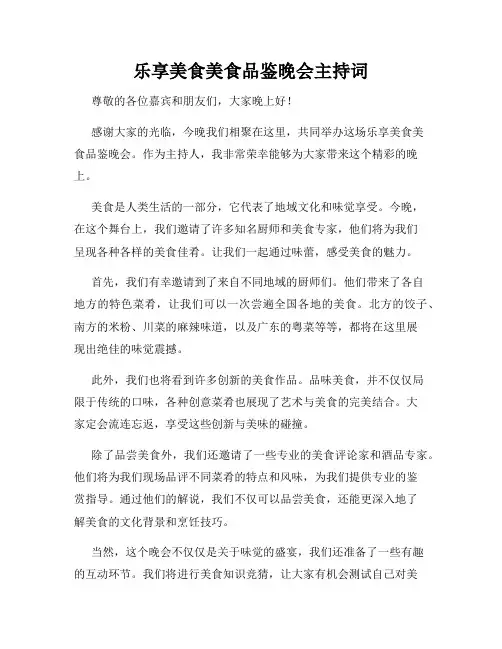 乐享美食美食品鉴晚会主持词

尊敬的各位嘉宾和朋友们，大家晚上好！

感谢大家的光临，今晚我们相聚在这里，共同举办这场乐享美食美食品鉴晚会。作为主持人，我非常荣幸能够为大家带来这个精彩的晚上。

美食是人类生活的一部分，它代表了地域文化和味觉享受。今晚，在这个舞台上，我们邀请了许多知名厨师和美食专家，他们将为我们呈现各种各样的美食佳肴。让我们一起通过味蕾，感受美食的魅力。

首先，我们有幸邀请到了来自不同地域的厨师们。他们带来了各自地方的特色菜肴，让我们可以一次尝遍全国各地的美食。北方的饺子、南方的米粉、川菜的麻辣味道，以及广东的粤菜等等，都将在这里展现出绝佳的味觉震撼。

此外，我们也将看到许多创新的美食作品。品味美食，并不仅仅局限于传统的口味，各种创意菜肴也展现了艺术与美食的完美结合。大家定会流连忘返，享受这些创新与美味的碰撞。

除了品尝美食外，我们还邀请了一些专业的美食评论家和酒品专家。他们将为我们现场品评不同菜肴的特点和风味，为我们提供专业的鉴赏指导。通过他们的解说，我们不仅可以品尝美食，还能更深入地了解美食的文化背景和烹饪技巧。

当然，这个晚会不仅仅是关于味觉的盛宴，我们还准备了一些有趣的互动环节。我们将进行美食知识竞猜，让大家有机会测试自己对美